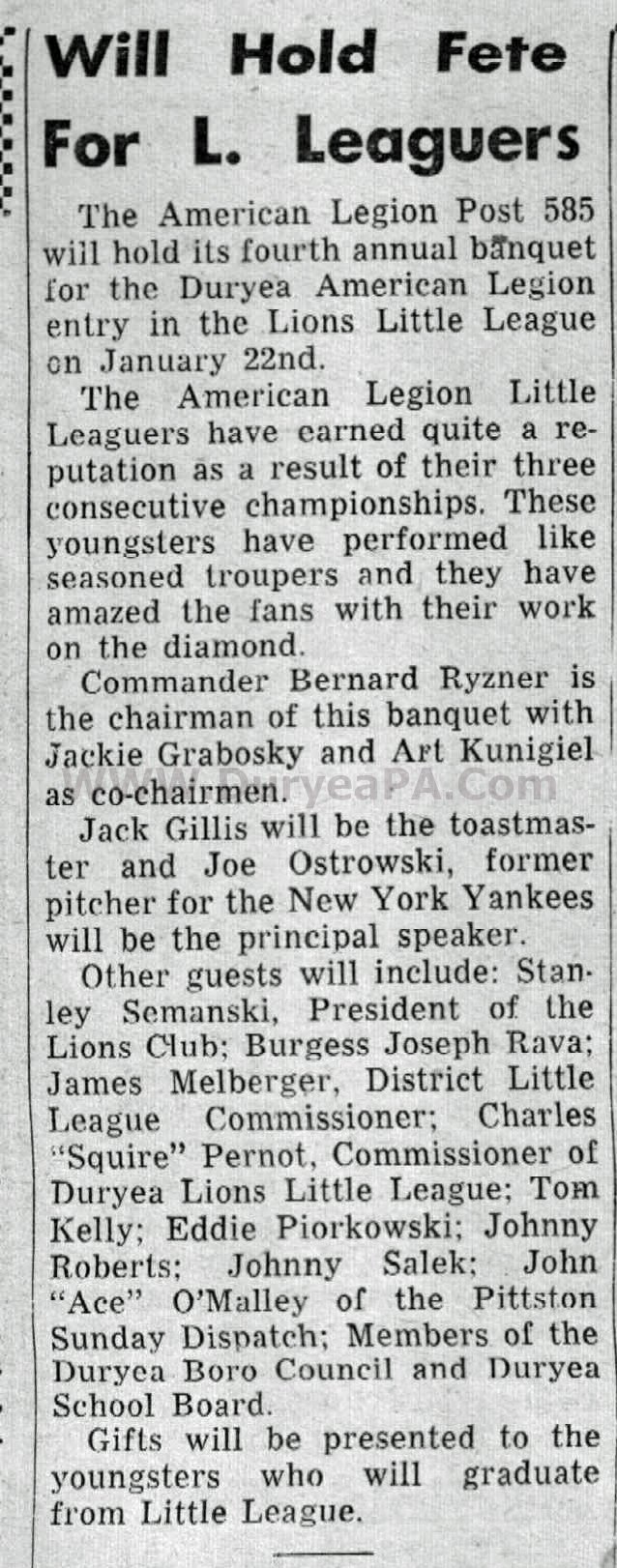 Will Hold Fete For L. Leaguers

The American Legion Post 585 will hold its fourth annual banquet for the Duryea American Legion entry in the Lions Little League on January 22nd.

The American Legion Little Leaguers have earned quite a reputation as a result of their three consecutive championships. These youngsters have performed like seasoned troupers and they have amazed the fans with their work on the diamond.

Commander Bernard Ryzner is the chairman of this banquet with Jackie Grabosky and Art Kunigiel as co-chairmen.

WWW.DuryeaPA.Com

Jack Gillis will be the toastmaster and Joe Ostrowski, former pitcher for the New York Yankees will be the principal speaker.

Other guests will include: Stanley Semanski, President of the Lions Club; Burgess Joseph Rava; James Melberger, District Little League Commissioner; Charles "Squire" Pernot, Commissioner of Duryea Lions Little League; Tom Kelly; Eddie Piorkowski; Johnny Roberts; Johnny Salek; John "Ace" O'Malley of the Pittston Sunday Dispatch; Members of the Duryea Boro Council and Duryea School Board.

Gifts will be presented to the youngsters who will graduate from Little League.